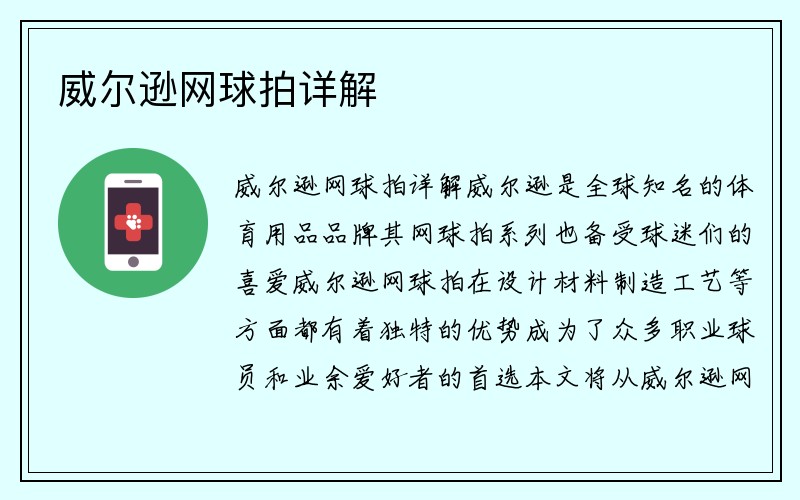 威尔逊网球拍详解

威尔逊网球拍详解威尔逊是全球知名的体育用品品牌其网球拍系列也备受球迷们的喜爱威尔逊网球拍在设计材料制造工艺等方面都有着独特的优势成为了众多职业球员和业余爱好者的首选本文将从威尔逊网